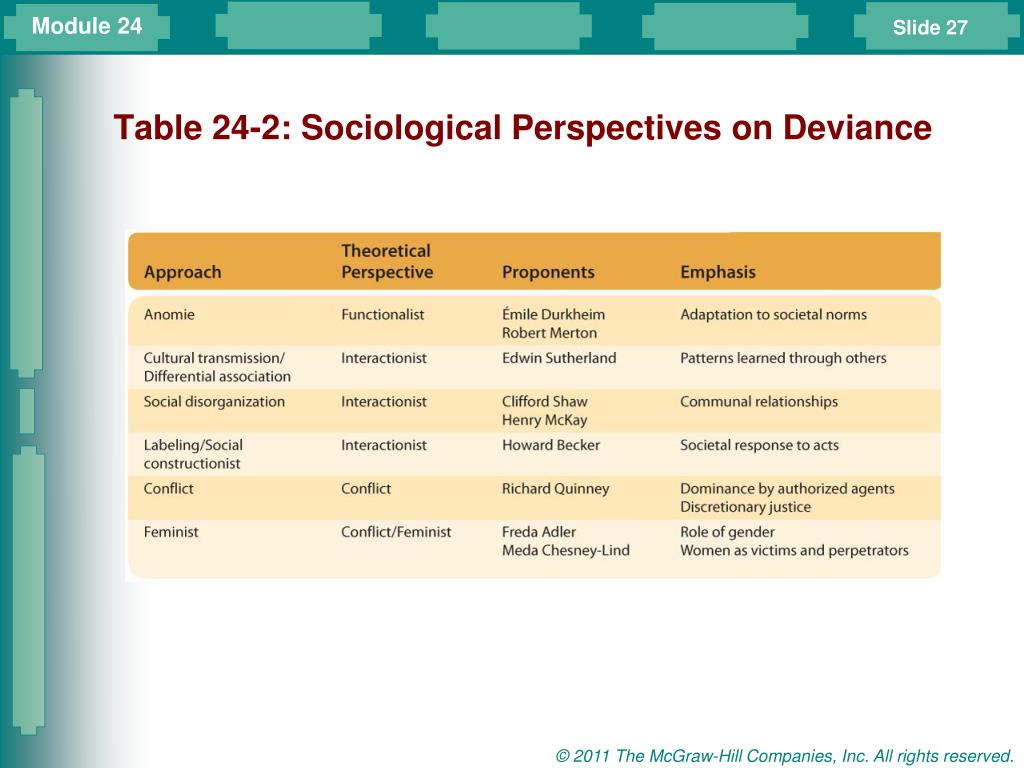 Module 24

Slide 27

Table 24-2: Sociological Perspectives on Deviance

| Approach | Theoretical Perspective | Proponents | Emphasis |
|---|---|---|---|
| Anomie | Functionalist | Émile Durkheim Robert Merton | Adaptation to societal norms |
| Cultural transmission/ Differential association | Interactionist | Edwin Sutherland | Patterns learned through others |
| Social disorganization | Interactionist | Clifford Shaw Henry McKay | Communal relationships |
| Labeling/Social constructionist | Interactionist | Howard Becker | Societal response to acts |
| Conflict | Conflict | Richard Quinney | Dominance by authorized agents Discretionary justice |
| Feminist | Conflict/Feminist | Freda Adler Meda Chesney-Lind | Role of gender Women as victims and perpetrators |

© 2011 The McGraw-Hill Companies, Inc. All rights reserved.